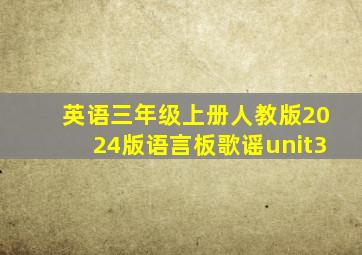 英语三年级上册人教版2024版语言板歌谣unit3